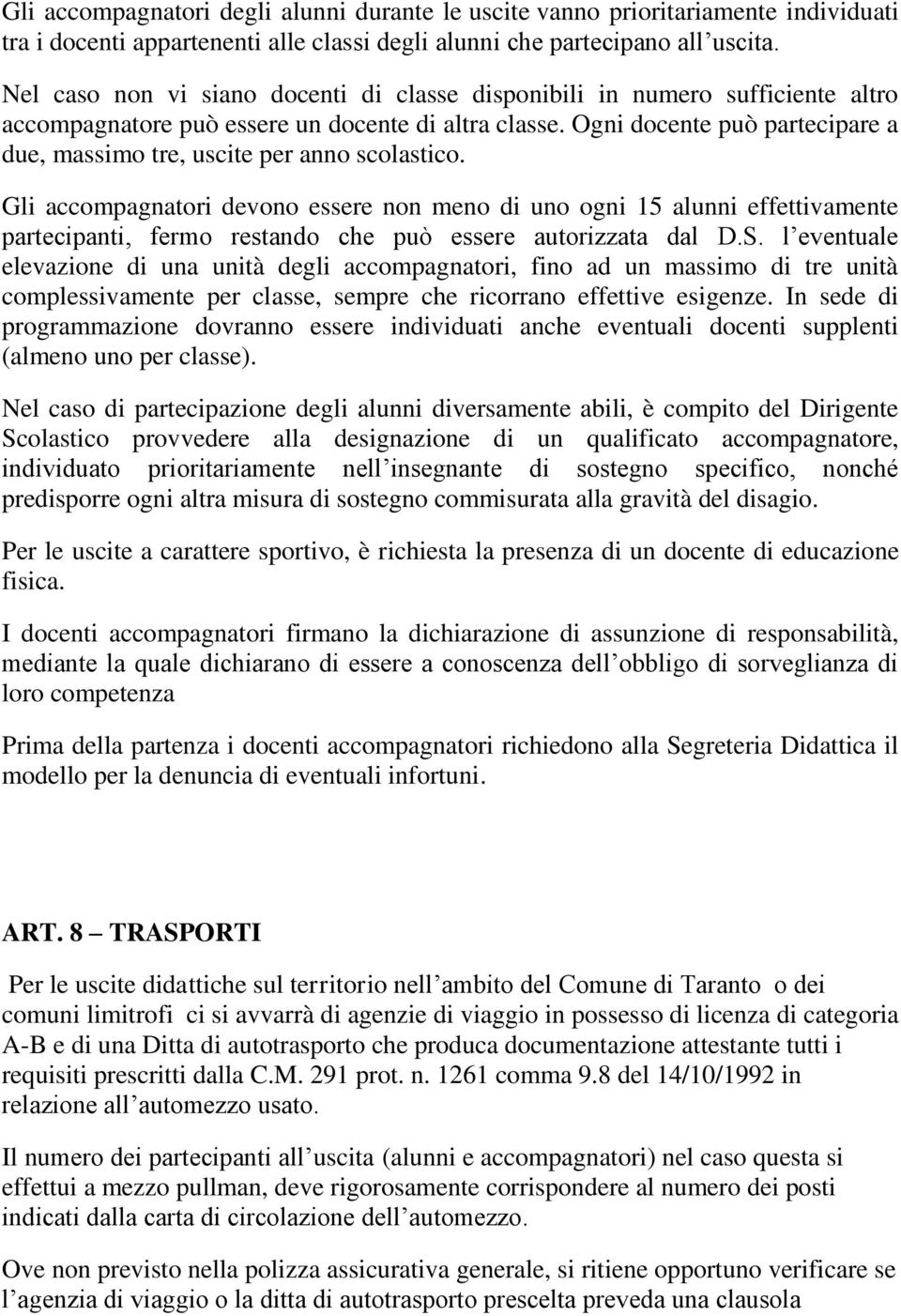 Gli accompagnatori degli alunni durante le uscite vanno prioritariamente individuati tra i docenti appartenenti alle classi degli alunni che partecipano all uscita.

Nel caso non vi siano docenti di classe disponibili in numero sufficiente altro accompagnatore può essere un docente di altra classe. Ogni docente può partecipare a due, massimo tre, uscite per anno scolastico.

Gli accompagnatori devono essere non meno di uno ogni 15 alunni effettivamente partecipanti, fermo restando che può essere autorizzata dal D.S. l eventuale elevazione di una unità degli accompagnatori, fino ad un massimo di tre unità complessivamente per classe, sempre che ricorrano effettive esigenze. In sede di programmazione dovranno essere individuati anche eventuali docenti supplenti (almeno uno per classe).

Nel caso di partecipazione degli alunni diversamente abili, è compito del Dirigente Scolastico provvedere alla designazione di un qualificato accompagnatore, individuato prioritariamente nell insegnante di sostegno specifico, nonché predisporre ogni altra misura di sostegno commisurata alla gravità del disagio.

Per le uscite a carattere sportivo, è richiesta la presenza di un docente di educazione fisica.

I docenti accompagnatori firmano la dichiarazione di assunzione di responsabilità, mediante la quale dichiarano di essere a conoscenza dell obbligo di sorveglianza di loro competenza

Prima della partenza i docenti accompagnatori richiedono alla Segreteria Didattica il modello per la denuncia di eventuali infortuni.

ART. 8 – TRASPORTI

Per le uscite didattiche sul territorio nell ambito del Comune di Taranto o dei comuni limitrofi ci si avvarrà di agenzie di viaggio in possesso di licenza di categoria A-B e di una Ditta di autotrasporto che produca documentazione attestante tutti i requisiti prescritti dalla C.M. 291 prot. n. 1261 comma 9.8 del 14/10/1992 in relazione all automezzo usato.

Il numero dei partecipanti all uscita (alunni e accompagnatori) nel caso questa si effettui a mezzo pullman, deve rigorosamente corrispondere al numero dei posti indicati dalla carta di circolazione dell automezzo.

Ove non previsto nella polizza assicurativa generale, si ritiene opportuno verificare se l agenzia di viaggio o la ditta di autotrasporto prescelta preveda una clausola